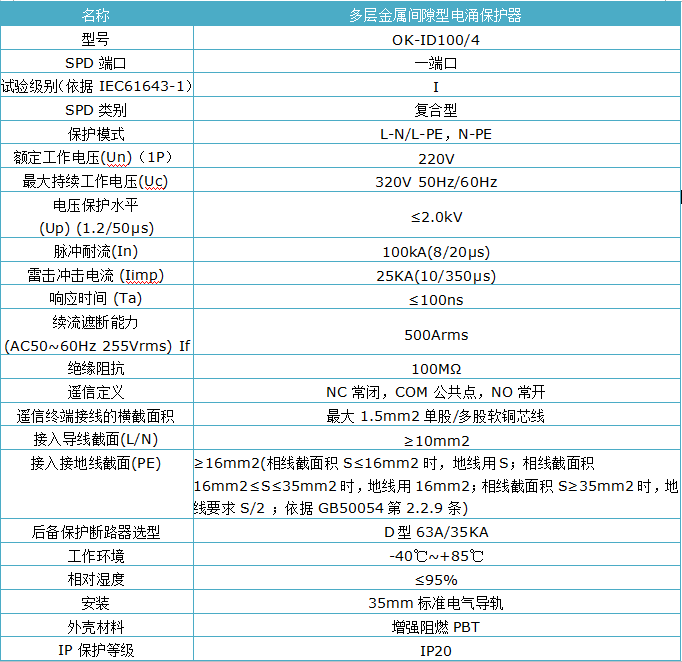 | 名称 | 多层金属间隙型电涌保护器 |
|---|---|
| 型号 | OK-ID100/4 |
| SPD 端口 | 一端口 |
| 试验级别(依据 IEC61643-1) | I |
| SPD 类别 | 复合型 |
| 保护模式 | L-N/L-PE，N-PE |
| 额定工作电压(Un)（1P） | 220V |
| 最大持续工作电压(Uc) | 320V 50Hz/60Hz |
| 电压保护水平 (Up) (1.2/50μs) | ≤2.0kV |
| 脉冲耐流(In) | 100kA(8/20μs) |
| 雷击冲击电流 (Iimp) | 25KA(10/350μs) |
| 响应时间 (Ta) | ≤100ns |
| 续流遮断能力 (AC50~60Hz 255Vrms) If | 500Arms |
| 绝缘阻抗 | 100MΩ |
| 遥信定义 | NC 常闭，COM 公共点，NO 常开 |
| 遥信终端接线的横截面积 | 最大 1.5mm2 单股/多股软铜芯线 |
| 接入导线截面(L/N) | ≥10mm2 |
| 接入接地线截面(PE) | ≥16mm2(相线截面积 S≤16mm2 时，地线用 S；相线截面积 16mm2≤S≤35mm2 时，地线用 16mm2；相线截面积 S≥35mm2 时，地线要求 S/2 ；依据 GB50054 第 2.2.9 条) |
| 后备保护断路器选型 | D 型 63A/35KA |
| 工作环境 | -40℃~+85℃ |
| 相对湿度 | ≤95% |
| 安装 | 35mm 标准电气导轨 |
| 外壳材料 | 增强阻燃 PBT |
| IP 保护等级 | IP20 |